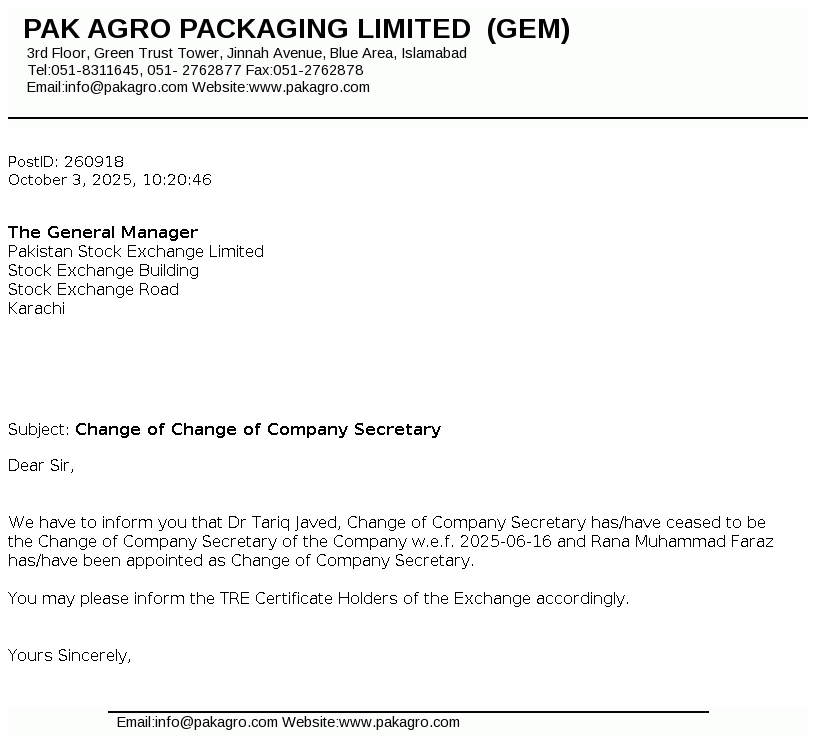 PAK AGRO PACKAGING LIMITED (GEM)
3rd Floor, Green Trust Tower, Jinnah Avenue, Blue Area, Islamabad
Tel:051-8311645, 051- 2762877 Fax:051-2762878
Email:info@pakagro.com Website:www.pakagro.com

PostID: 260918
October 3, 2025, 10:20:46

The General Manager
Pakistan Stock Exchange Limited
Stock Exchange Building
Stock Exchange Road
Karachi

Subject: Change of Change of Company Secretary

Dear Sir,

We have to inform you that Dr Tariq Javed, Change of Company Secretary has/have ceased to be the Change of Company Secretary of the Company w.e.f. 2025-06-16 and Rana Muhammad Faraz has/have been appointed as Change of Company Secretary.

You may please inform the TRE Certificate Holders of the Exchange accordingly.

Yours Sincerely,

Email:info@pakagro.com Website:www.pakagro.com